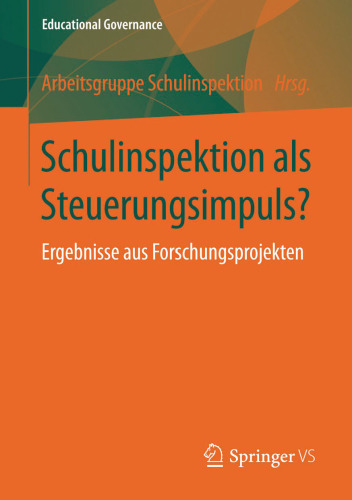 Educational Governance

Arbeitsgruppe Schulinspektion Hrsg.

Schulinspektion als Steuerungsimpuls?

Ergebnisse aus Forschungsprojekten

Springer VS